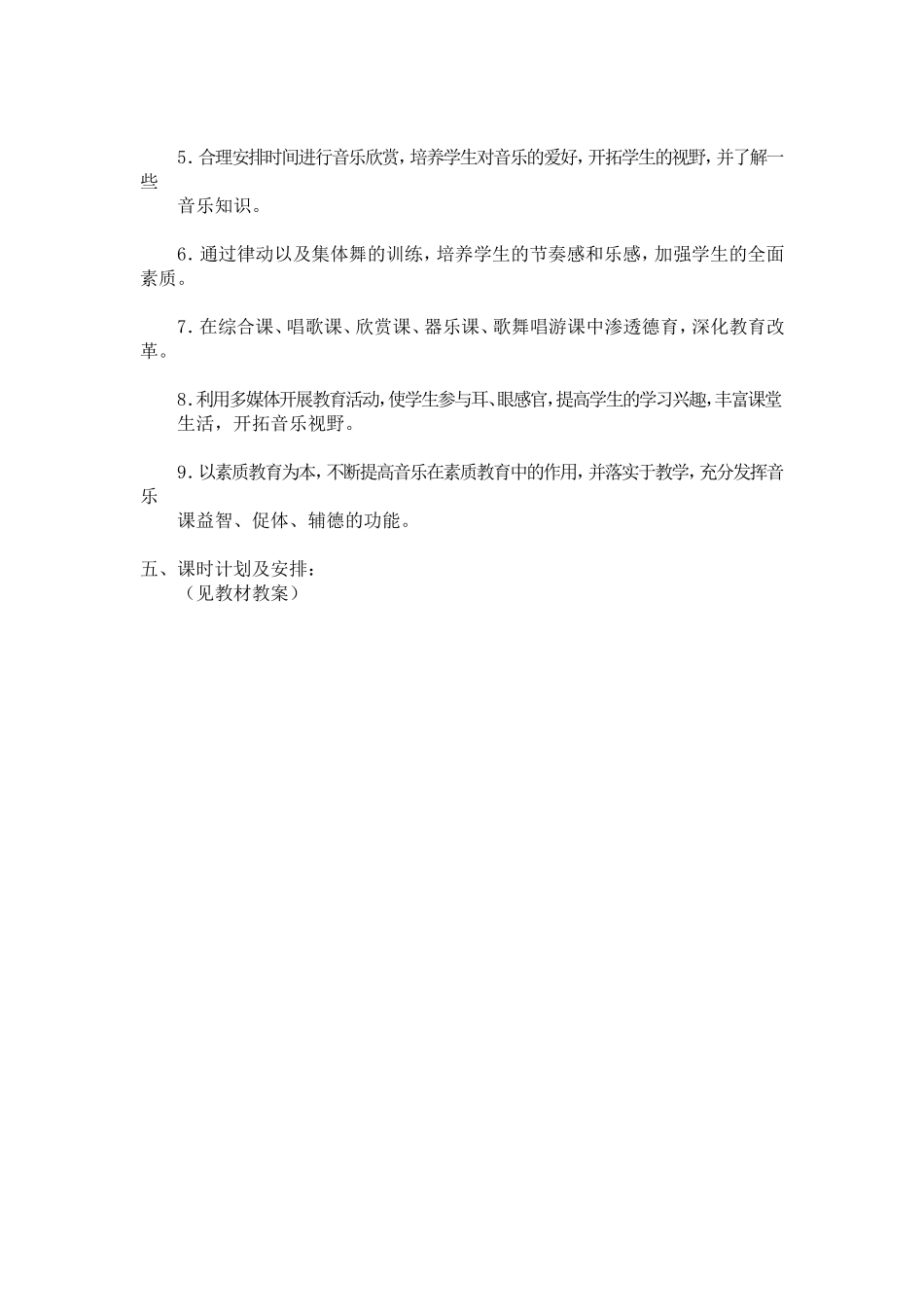 5．合理安排时间进行音乐欣赏，培养学生对音乐的爱好，开拓学生的视野，并了解一些音乐知识。

6．通过律动以及集体舞的训练，培养学生的节奏感和乐感，加强学生的全面素质。

7．在综合课、唱歌课、欣赏课、器乐课、歌舞唱游课中渗透德育，深化教育改革。

8.利用多媒体开展教育活动，使学生参与耳、眼感官，提高学生的学习兴趣，丰富课堂生活，开拓音乐视野。

9．以素质教育为本，不断提高音乐在素质教育中的作用，并落实于教学，充分发挥音乐课益智、促体、辅德的功能。

五、课时计划及安排：
（见教材教案）